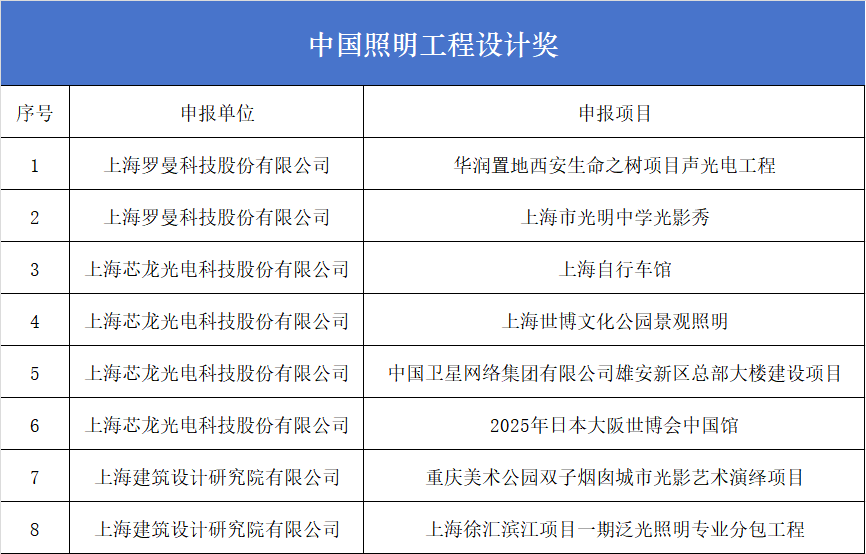 中国照明工程设计奖

| 序号 | 申报单位 | 申报项目 |
|---|---|---|
| 1 | 上海罗曼科技股份有限公司 | 华润置地西安生命之树项目声光电工程 |
| 2 | 上海罗曼科技股份有限公司 | 上海市光明中学光影秀 |
| 3 | 上海芯龙光电科技股份有限公司 | 上海自行车馆 |
| 4 | 上海芯龙光电科技股份有限公司 | 上海世博文化公园景观照明 |
| 5 | 上海芯龙光电科技股份有限公司 | 中国卫星网络集团有限公司雄安新区总部大楼建设项目 |
| 6 | 上海芯龙光电科技股份有限公司 | 2025年日本大阪世博会中国馆 |
| 7 | 上海建筑设计研究院有限公司 | 重庆美术公园双子烟囱城市光影艺术演绎项目 |
| 8 | 上海建筑设计研究院有限公司 | 上海徐汇滨江项目一期泛光照明专业分包工程 |